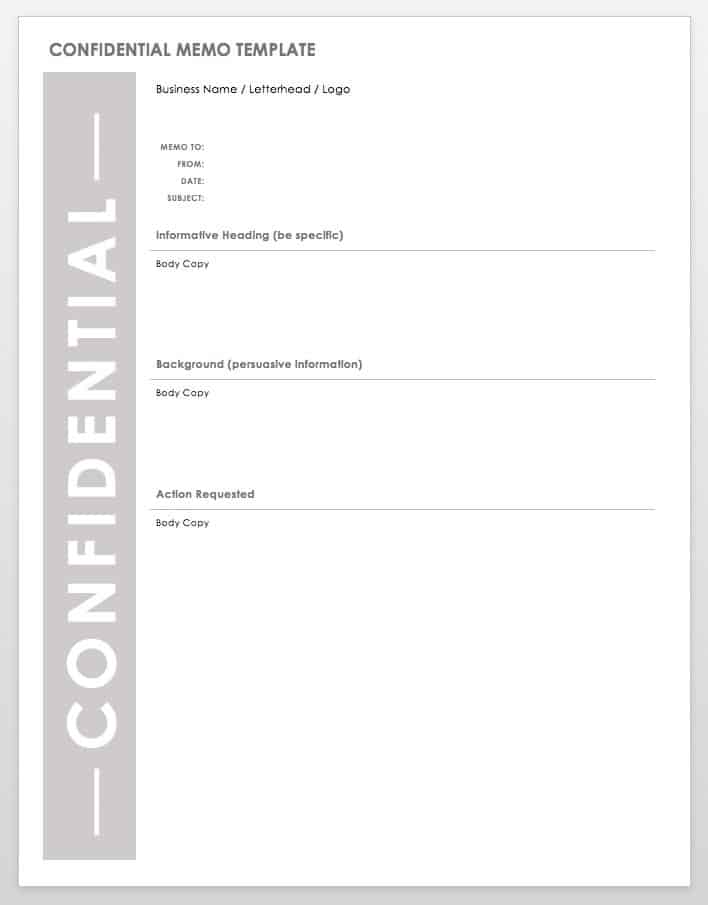 CONFIDENTIAL MEMO TEMPLATE

— CONFIDENTIAL —

Business Name / Letterhead / Logo

MEMO TO:
FROM:
DATE:
SUBJECT:

Informative Heading (be specific)

Body Copy

Background (persuasive information)

Body Copy

Action Requested

Body Copy